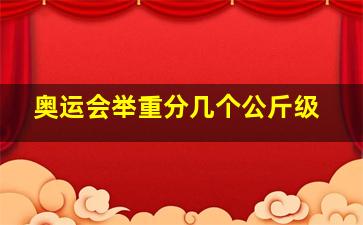 奥运会举重分几个公斤级